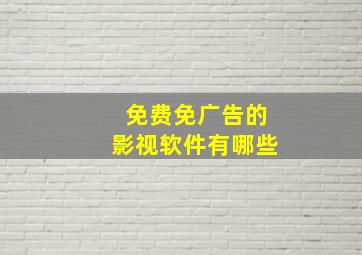 免费免广告的
影视软件有哪些